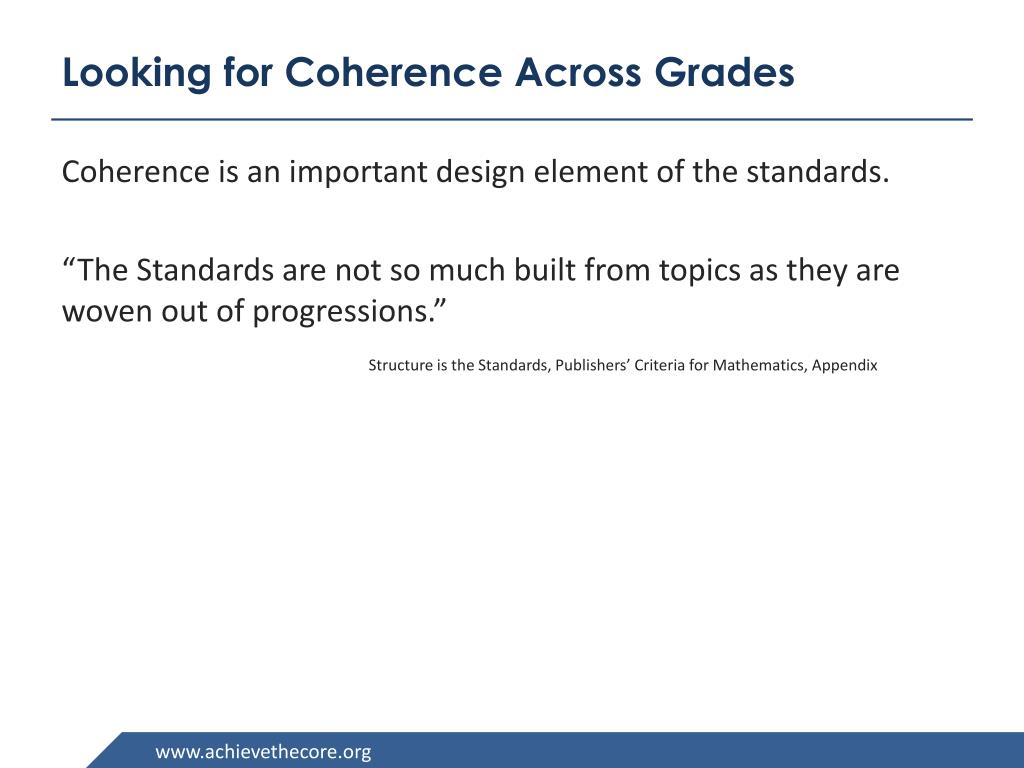 Looking for Coherence Across Grades

Coherence is an important design element of the standards.

“The Standards are not so much built from topics as they are woven out of progressions.”

Structure is the Standards, Publishers’ Criteria for Mathematics, Appendix

www.achievethecore.org